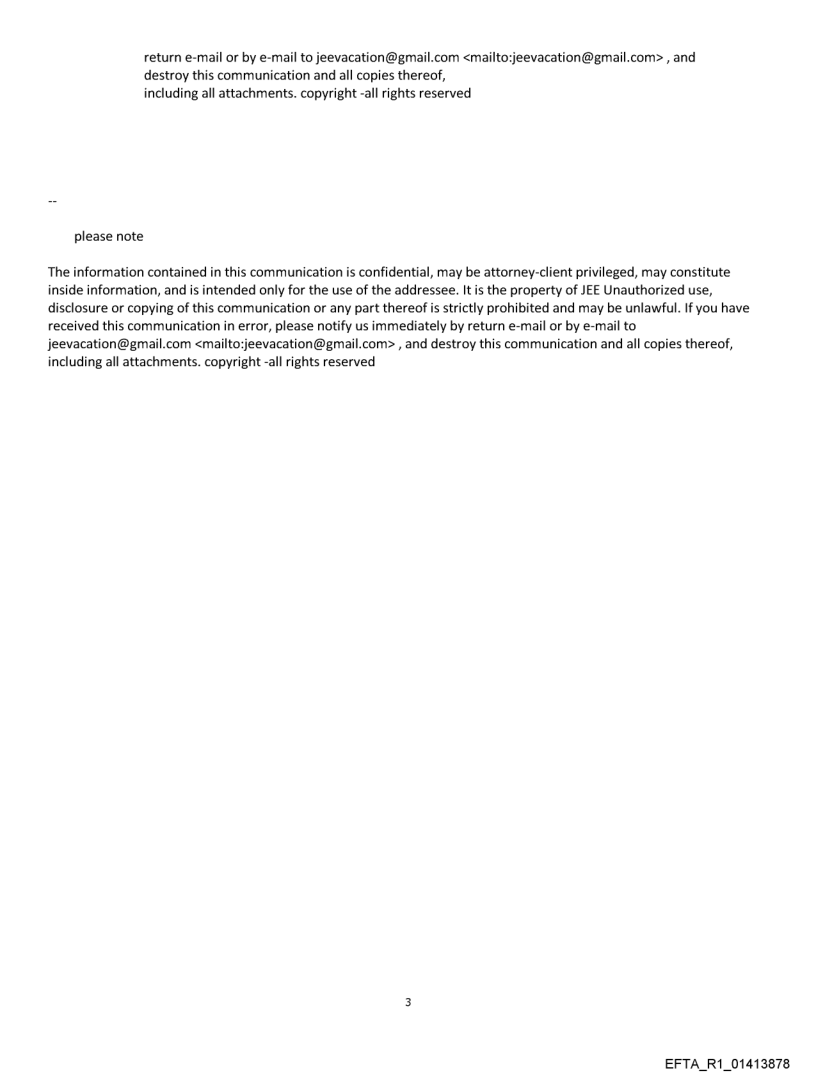 return e-mail or by e-mail to jeevacation@gmail.com <mailto:jeevacation@gmail.com> , and destroy this communication and all copies thereof, including all attachments. copyright -all rights reserved

--

please note

The information contained in this communication is confidential, may be attorney-client privileged, may constitute inside information, and is intended only for the use of the addressee. It is the property of JEE Unauthorized use, disclosure or copying of this communication or any part thereof is strictly prohibited and may be unlawful. If you have received this communication in error, please notify us immediately by return e-mail or by e-mail to jeevacation@gmail.com <mailto:jeevacation@gmail.com> , and destroy this communication and all copies thereof, including all attachments. copyright -all rights reserved

3

EFTA_R1_01413878